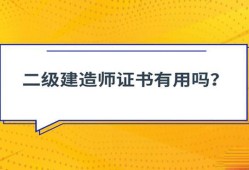 二级建造师证书有用吗?